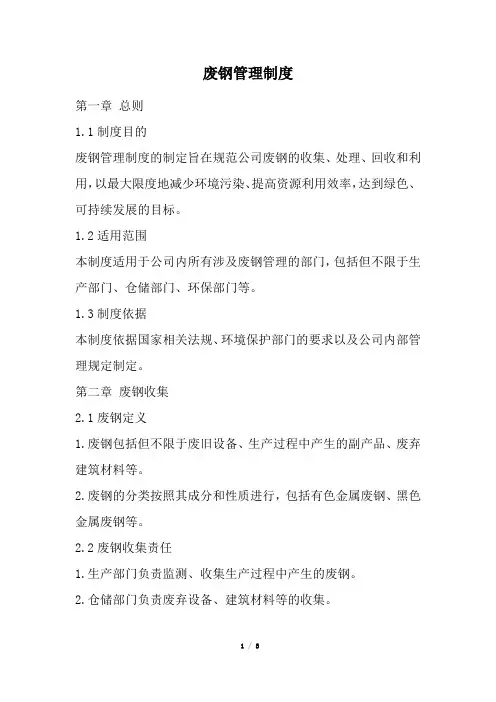 废钢管理制度

第一章 总则

1.1 制度目的

废钢管理制度的制定旨在规范公司废钢的收集、处理、回收和利用，以最大限度地减少环境污染、提高资源利用效率，达到绿色、可持续发展的目标。

1.2 适用范围

本制度适用于公司内所有涉及废钢管理的部门，包括但不限于生产部门、仓储部门、环保部门等。

1.3 制度依据

本制度依据国家相关法规、环境保护部门的要求以及公司内部管理规定制定。

第二章 废钢收集

2.1 废钢定义

1.废钢包括但不限于废旧设备、生产过程中产生的副产品、废弃建筑材料等。

2.废钢的分类按照其成分和性质进行，包括有色金属废钢、黑色金属废钢等。

2.2 废钢收集责任

1.生产部门负责监测、收集生产过程中产生的废钢。

2.仓储部门负责废弃设备、建筑材料等的收集。

1 / 8